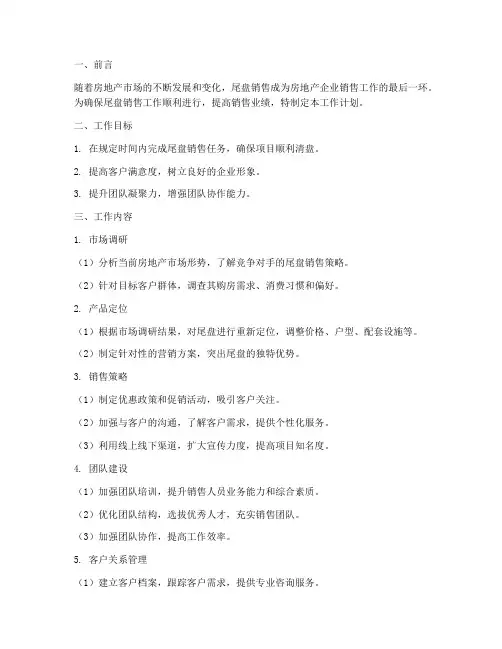 一、前言

随着房地产市场的不断发展和变化，尾盘销售成为房地产企业销售工作的最后一环。为确保尾盘销售工作顺利进行，提高销售业绩，特制定本工作计划。

二、工作目标

1. 在规定时间内完成尾盘销售任务，确保项目顺利清盘。

2. 提高客户满意度，树立良好的企业形象。

3. 提升团队凝聚力，增强团队协作能力。

三、工作内容

1. 市场调研

（1）分析当前房地产市场形势，了解竞争对手的尾盘销售策略。

（2）针对目标客户群体，调查其购房需求、消费习惯和偏好。

2. 产品定位

（1）根据市场调研结果，对尾盘进行重新定位，调整价格、户型、配套设施等。

（2）制定针对性的营销方案，突出尾盘的独特优势。

3. 销售策略

（1）制定优惠政策和促销活动，吸引客户关注。

（2）加强与客户的沟通，了解客户需求，提供个性化服务。

（3）利用线上线下渠道，扩大宣传力度，提高项目知名度。

4. 团队建设

（1）加强团队培训，提升销售人员业务能力和综合素质。

（2）优化团队结构，选拔优秀人才，充实销售团队。

（3）加强团队协作，提高工作效率。

5. 客户关系管理

（1）建立客户档案，跟踪客户需求，提供专业咨询服务。